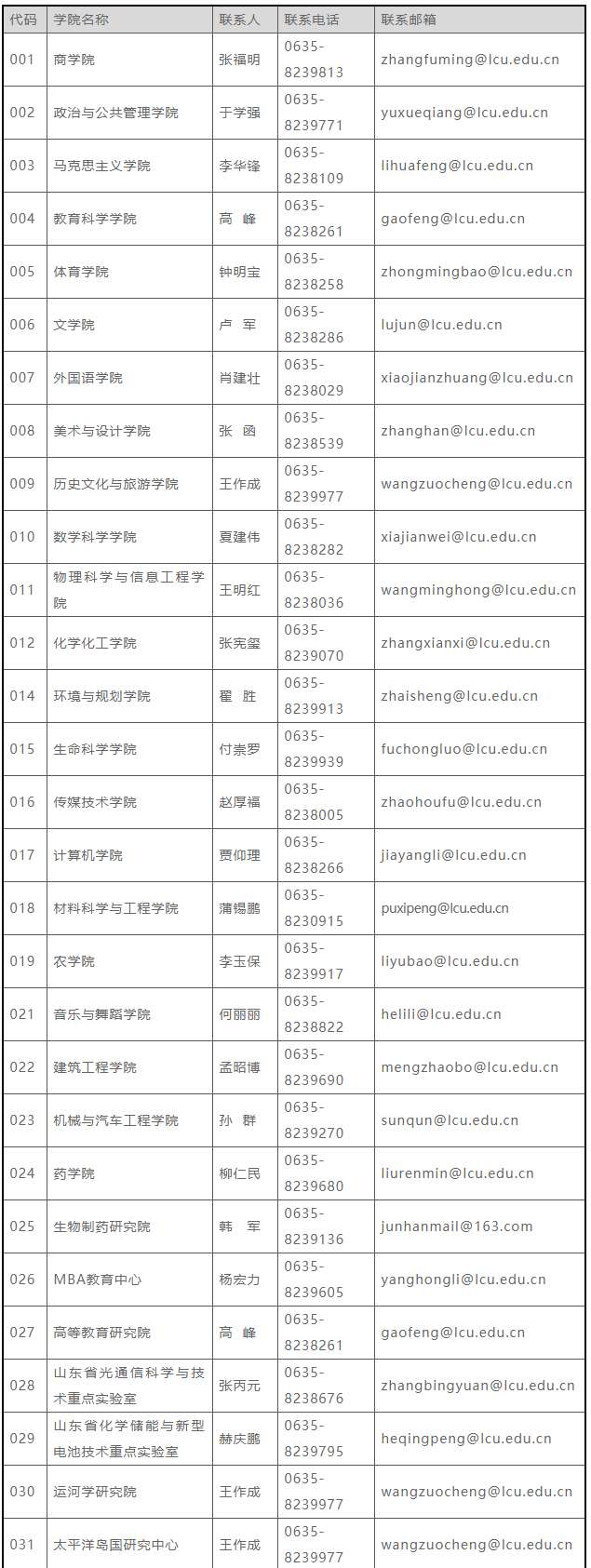 | 代码 | 学院名称 | 联系人 | 联系电话 | 联系邮箱 |
|---|---|---|---|---|
| 001 | 商学院 | 张福明 | 0635-8239813 | zhangfuming@lcu.edu.cn |
| 002 | 政治与公共管理学院 | 于学强 | 0635-8239771 | yuxueqiang@lcu.edu.cn |
| 003 | 马克思主义学院 | 李华锋 | 0635-8238109 | lihuafeng@lcu.edu.cn |
| 004 | 教育科学学院 | 高 峰 | 0635-8238261 | gaofeng@lcu.edu.cn |
| 005 | 体育学院 | 钟明宝 | 0635-8238258 | zhongmingbao@lcu.edu.cn |
| 006 | 文学院 | 卢 军 | 0635-8238286 | lujun@lcu.edu.cn |
| 007 | 外国语学院 | 肖建壮 | 0635-8238029 | xiaojianzhuang@lcu.edu.cn |
| 008 | 美术与设计学院 | 张 函 | 0635-8238539 | zhanghan@lcu.edu.cn |
| 009 | 历史文化与旅游学院 | 王作成 | 0635-8239977 | wangzuocheng@lcu.edu.cn |
| 010 | 数学科学学院 | 夏建伟 | 0635-8238282 | xiajianwei@lcu.edu.cn |
| 011 | 物理科学与信息工程学院 | 王明红 | 0635-8238036 | wangminghong@lcu.edu.cn |
| 012 | 化学化工学院 | 张宪玺 | 0635-8239070 | zhangxianxi@lcu.edu.cn |
| 014 | 环境与规划学院 | 翟 胜 | 0635-8239913 | zhaisheng@lcu.edu.cn |
| 015 | 生命科学学院 | 付崇罗 | 0635-8239939 | fuchongluo@lcu.edu.cn |
| 016 | 传媒技术学院 | 赵厚福 | 0635-8238005 | zhaohoufu@lcu.edu.cn |
| 017 | 计算机学院 | 贾仰理 | 0635-8238266 | jiayangli@lcu.edu.cn |
| 018 | 材料科学与工程学院 | 蒲锡鹏 | 0635-8230915 | puxipeng@lcu.edu.cn |
| 019 | 农学院 | 李玉保 | 0635-8239917 | liyubao@lcu.edu.cn |
| 021 | 音乐与舞蹈学院 | 何丽丽 | 0635-8238822 | helili@lcu.edu.cn |
| 022 | 建筑工程学院 | 孟昭博 | 0635-8239690 | mengzhaobo@lcu.edu.cn |
| 023 | 机械与汽车工程学院 | 孙 群 | 0635-8239270 | sunqun@lcu.edu.cn |
| 024 | 药学院 | 柳仁民 | 0635-8239680 | liurenmin@lcu.edu.cn |
| 025 | 生物制药研究院 | 韩 军 | 0635-8239136 | junhanmail@163.com |
| 026 | MBA教育中心 | 杨宏力 | 0635-8239605 | yanghongli@lcu.edu.cn |
| 027 | 高等教育研究院 | 高 峰 | 0635-8238261 | gaofeng@lcu.edu.cn |
| 028 | 山东省光通信科学与技术重点实验室 | 张丙元 | 0635-8238676 | zhangbingyuan@lcu.edu.cn |
| 029 | 山东省化学储能与新型电池技术重点实验室 | 赫庆鹏 | 0635-8239795 | heqingpeng@lcu.edu.cn |
| 030 | 运河学研究院 | 王作成 | 0635-8239977 | wangzuocheng@lcu.edu.cn |
| 031 | 太平洋岛国研究中心 | 王作成 | 0635-8239977 | wangzuocheng@lcu.edu.cn |